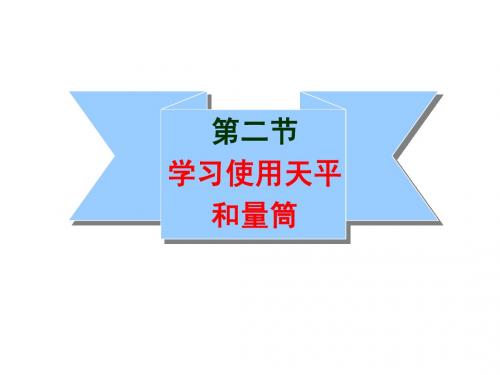 第二节

学习使用天平和量筒